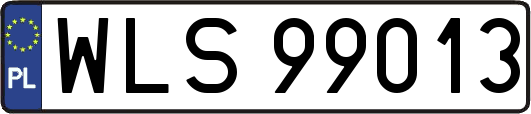 PL
WLS 99013